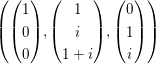 $\left( \begin{pmatrix} 1 \\ 0 \\ 0 \end{pmatrix}, \begin{pmatrix} 1 \\ i \\ 1+i \end{pmatrix}, \begin{pmatrix} 0 \\ 1 \\ i \end{pmatrix} \right)$